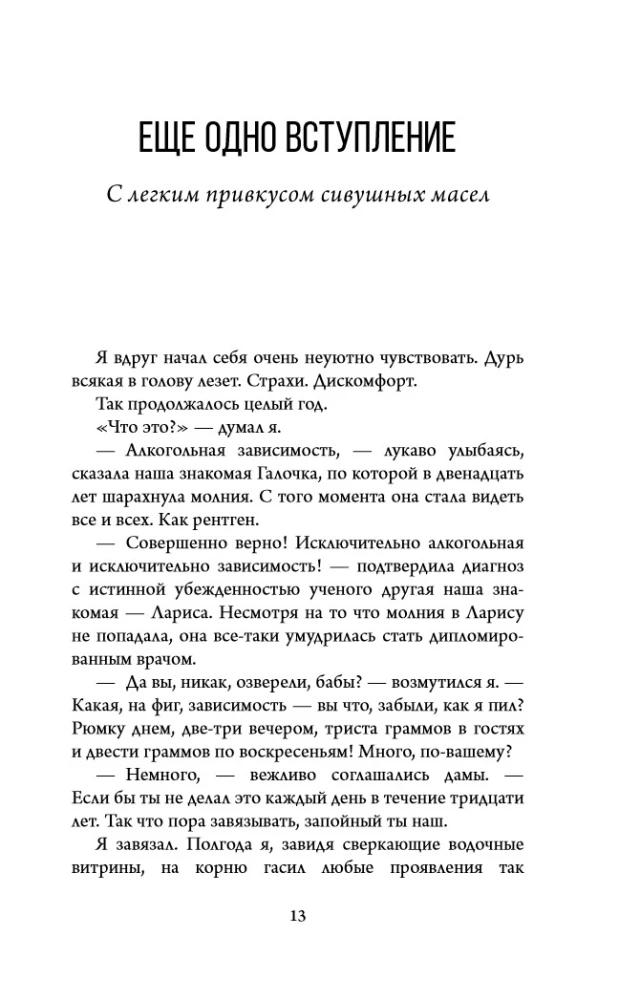 ЕЩЕ ОДНО ВСТУПЛЕНИЕ

С легким привкусом сивушных масел

Я вдруг начал себя очень неуютно чувствовать. Дурь всякая в голову лезет. Страхи. Дискомфорт.

Так продолжалось целый год.

«Что это?» — думал я.

— Алкогольная зависимость, — лукаво улыбаясь, сказала наша знакомая Галочка, по которой в двенадцать лет шарахнула молния. С того момента она стала видеть все и всех. Как рентген.

— Совершенно верно! Исключительно алкогольная и исключительно зависимость! — подтвердила диагноз с истинной убежденностью ученого другая наша знакомая — Лариса. Несмотря на то что молния в Ларису не попадала, она все-таки умудрилась стать дипломированным врачом.

— Да вы, никак, озверели, бабы? — возмутился я. — Какая, на фиг, зависимость — вы что, забыли, как я пил? Рюмку днем, две-три вечером, триста граммов в гостях и двести граммов по воскресеньям! Много, по-вашему?

— Немного, — вежливо соглашались дамы. — Если бы ты не делал это каждый день в течение тридцати лет. Так что пора завязывать, запойный ты наш.

Я завязал. Полгода я, завидя сверкающие водочные витрины, на корню гасил любые проявления так

13